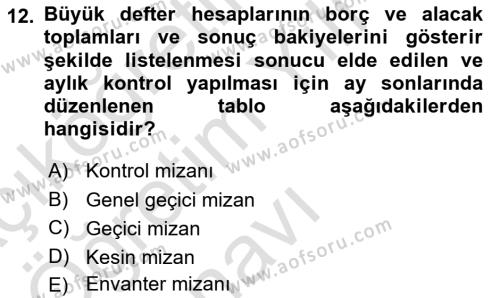 12. Büyük defter hesaplarının borç ve alacak toplamları ve sonuç bakiyelerini gösterir şekilde listelenmesi sonucu elde edilen ve aylık kontrol yapılması için ay sonlarında düzenlenen tablo aşağıdakilerden hangisidir?

A) Kontrol mizanı
B) Genel geçici mizan
C) Geçici mizan
D) Kesin mizan
E) Envanter mizanı

www.aofsoru.com